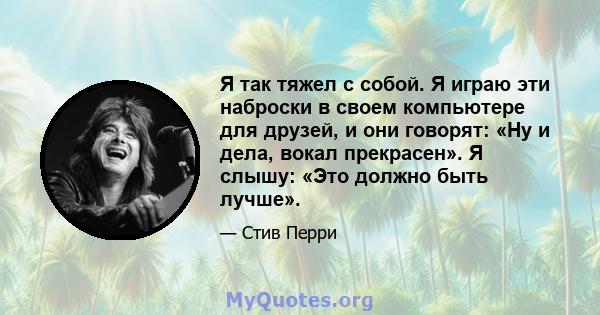 Я так тяжел с собой. Я играю эти наброски в своем компьютере для друзей, и они говорят: «Ну и дела, вокал прекрасен». Я слышу: «Это должно быть лучше».

— Стив Перри

MyQuotes.org